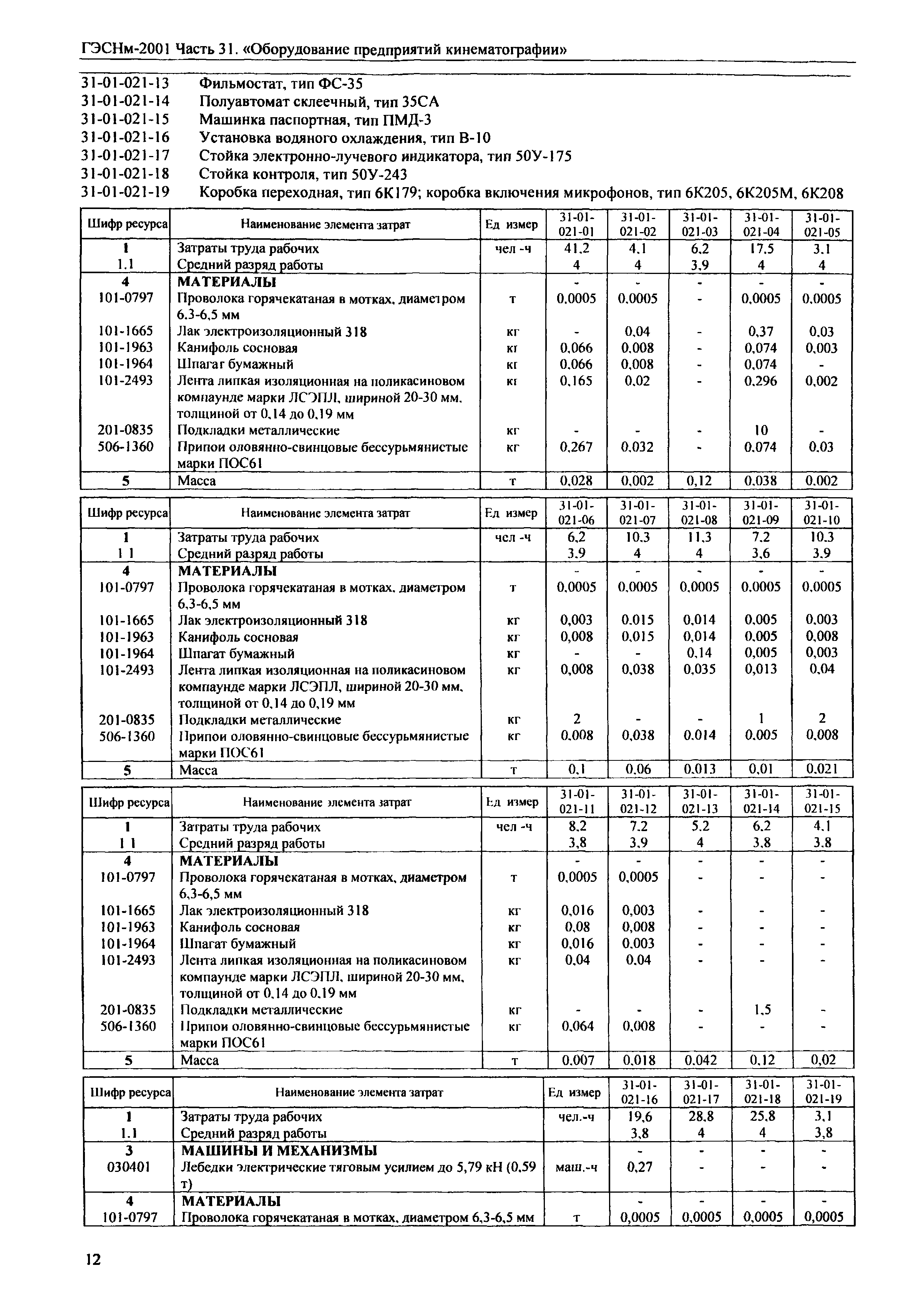 ГЭСНм-2001 Часть 31. «Оборудование предприятий кинематографии»

31-01-021-13 Фильмостат, тип ФС-35
31-01-021-14 Полуавтомат склеечный, тип 35СА
31-01-021-15 Машинка паспортная, тип ПМД-3
31-01-021-16 Установка водяного охлаждения, тип В-10
31-01-021-17 Стойка электронно-лучевого индикатора, тип 50У-175
31-01-021-18 Стойка контроля, тип 50У-243
31-01-021-19 Коробка переходная, тип 6К179; коробка включения микрофонов, тип 6К205, 6К205М, 6К208

| Шифр ресурса | Наименование элемента затрат | Ед измер | 31-01-021-01 | 31-01-021-02 | 31-01-021-03 | 31-01-021-04 | 31-01-021-05 |
|---|---|---|---|---|---|---|---|
| 1 | Затраты труда рабочих | чел -ч | 41,2 | 4,1 | 6,2 | 17,5 | 3,1 |
| 1.1 | Средний разряд работы | | 4 | 4 | 3,9 | 4 | 4 |
| 4 | МАТЕРИАЛЫ | | - | - | - | - | - |
| 101-0797 | Проволока горячекатаная в мотках, диаметром 6,3-6,5 мм | т | 0,0005 | 0,0005 | - | 0,0005 | 0,0005 |
| 101-1665 | Лак электроизоляционный 318 | кг | - | 0,04 | - | 0,37 | 0,03 |
| 101-1963 | Канифоль сосновая | кг | 0,066 | 0,008 | - | 0,074 | 0,003 |
| 101-1964 | Шпагат бумажный | кг | 0,066 | 0,008 | - | 0,074 | - |
| 101-2493 | Лента липкая изоляционная на поликасиновом компаунде марки ЛСЭПЛ, шириной 20-30 мм, толщиной от 0,14 до 0,19 мм | кг | 0,165 | 0,02 | - | 0,296 | 0,002 |
| 201-0835 | Подкладки металлические | кг | - | - | - | 10 | - |
| 506-1360 | Припои оловянно-свинцовые бессурьмянистые марки ПОС61 | кг | 0,267 | 0,032 | - | 0,074 | 0,03 |
| 5 | Масса | т | 0,028 | 0,002 | 0,12 | 0,038 | 0,002 |

| Шифр ресурса | Наименование элемента затрат | Ед измер | 31-01-021-06 | 31-01-021-07 | 31-01-021-08 | 31-01-021-09 | 31-01-021-10 |
|---|---|---|---|---|---|---|---|
| 1 | Затраты труда рабочих | чел -ч | 6,2 | 10,3 | 11,3 | 7,2 | 10,3 |
| 1 1 | Средний разряд работы | | 3,9 | 4 | 4 | 3,6 | 3,9 |
| 4 | МАТЕРИАЛЫ | | - | - | - | - | - |
| 101-0797 | Проволока горячекатаная в мотках, диаметром 6,3-6,5 мм | т | 0,0005 | 0,0005 | 0,0005 | 0,0005 | 0,0005 |
| 101-1665 | Лак электроизоляционный 318 | кг | 0,003 | 0,015 | 0,014 | 0,005 | 0,003 |
| 101-1963 | Канифоль сосновая | кг | 0,008 | 0,015 | 0,014 | 0,005 | 0,008 |
| 101-1964 | Шпагат бумажный | кг | - | - | 0,14 | 0,005 | 0,003 |
| 101-2493 | Лента липкая изоляционная на поликасиновом компаунде марки ЛСЭПЛ, шириной 20-30 мм, толщиной от 0,14 до 0,19 мм | кг | 0,008 | 0,038 | 0,035 | 0,013 | 0,04 |
| 201-0835 | Подкладки металлические | кг | 2 | - | - | 1 | 2 |
| 506-1360 | Припои оловянно-свинцовые бессурьмянистые марки ПОС61 | кг | 0,008 | 0,038 | 0,014 | 0,005 | 0,008 |
| 5 | Масса | т | 0,1 | 0,06 | 0,013 | 0,01 | 0,021 |

| Шифр ресурса | Наименование элемента затрат | Ед измер | 31-01-021-11 | 31-01-021-12 | 31-01-021-13 | 31-01-021-14 | 31-01-021-15 |
|---|---|---|---|---|---|---|---|
| 1 | Затраты труда рабочих | чел -ч | 8,2 | 7,2 | 5,2 | 6,2 | 4,1 |
| 1 1 | Средний разряд работы | | 3,8 | 3,9 | 4 | 3,8 | 3,8 |
| 4 | МАТЕРИАЛЫ | | - | - | - | - | - |
| 101-0797 | Проволока горячекатаная в мотках, диаметром 6,3-6,5 мм | т | 0,0005 | 0,0005 | - | - | - |
| 101-1665 | Лак электроизоляционный 318 | кг | 0,016 | 0,003 | - | - | - |
| 101-1963 | Канифоль сосновая | кг | 0,08 | 0,008 | - | - | - |
| 101-1964 | Шпагат бумажный | кг | 0,016 | 0,003 | - | - | - |
| 101-2493 | Лента липкая изоляционная на поликасиновом компаунде марки ЛСЭПЛ, шириной 20-30 мм, толщиной от 0,14 до 0,19 мм | кг | 0,04 | 0,04 | - | - | - |
| 201-0835 | Подкладки металлические | кг | - | - | - | 1,5 | - |
| 506-1360 | Припои оловянно-свинцовые бессурьмянистые марки ПОС61 | кг | 0,064 | 0,008 | - | - | - |
| 5 | Масса | т | 0,007 | 0,018 | 0,042 | 0,12 | 0,02 |

| Шифр ресурса | Наименование элемента затрат | Ед измер | 31-01-021-16 | 31-01-021-17 | 31-01-021-18 | 31-01-021-19 |
|---|---|---|---|---|---|---|
| 1 | Затраты труда рабочих | чел.-ч | 19,6 | 28,8 | 25,8 | 3,1 |
| 1.1 | Средний разряд работы | | 3,8 | 4 | 4 | 3,8 |
| 3 | МАШИНЫ И МЕХАНИЗМЫ | | - | - | - | - |
| 030401 | Лебедки электрические тяговым усилием до 5,79 кН (0,59 т) | маш.-ч | 0,27 | - | - | - |
| 4 | МАТЕРИАЛЫ | | - | - | - | - |
| 101-0797 | Проволока горячекатаная в мотках, диаметром 6,3-6,5 мм | т | 0,0005 | 0,0005 | 0,0005 | 0,0005 |

12